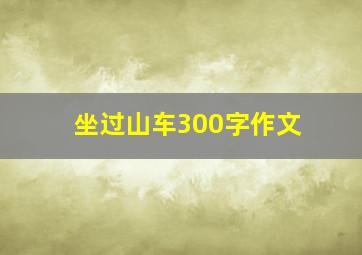 坐过山车300字作文